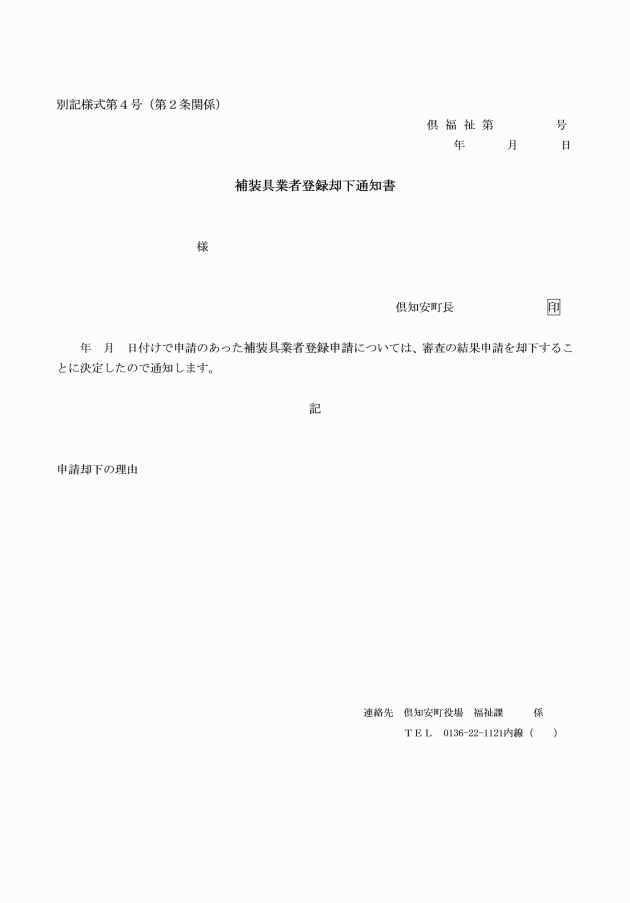 別記様式第４号（第２条関係）

倶 福 祉 第　　　　号

年　　月　　日

補装具業者登録却下通知書

様

倶知安町長　　　　　　印

年　月　日付けで申請のあった補装具業者登録申請については、審査の結果申請を却下することに決定したので通知します。

記

申請却下の理由

連絡先　倶知安町役場　福祉課　　係

ＴＥＬ　0136-22-1121内線（　　）